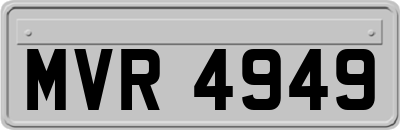 MVR 4949